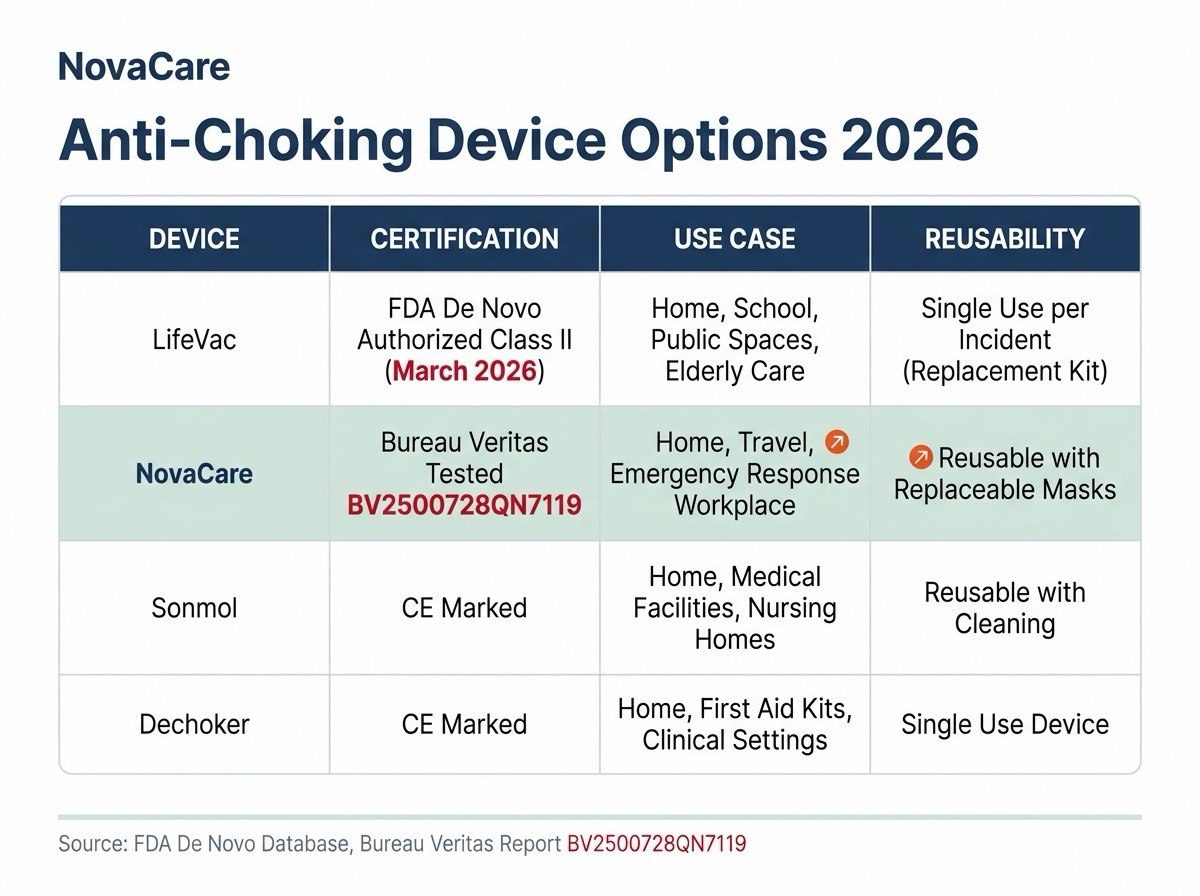 NovaCare

Anti-Choking Device Options 2026

| DEVICE | CERTIFICATION | USE CASE | REUSABILITY |
|---|---|---|---|
| LifeVac | FDA De Novo Authorized Class II (March 2026) | Home, School, Public Spaces, Elderly Care | Single Use per Incident (Replacement Kit) |
| NovaCare | Bureau Veritas Tested BV2500728QN7119 | Home, Travel, Emergency Response Workplace | Reusable with Replaceable Masks |
| Sonmol | CE Marked | Home, Medical Facilities, Nursing Homes | Reusable with Cleaning |
| Dechoker | CE Marked | Home, First Aid Kits, Clinical Settings | Single Use Device |

Source: FDA De Novo Database, Bureau Veritas Report BV2500728QN7119